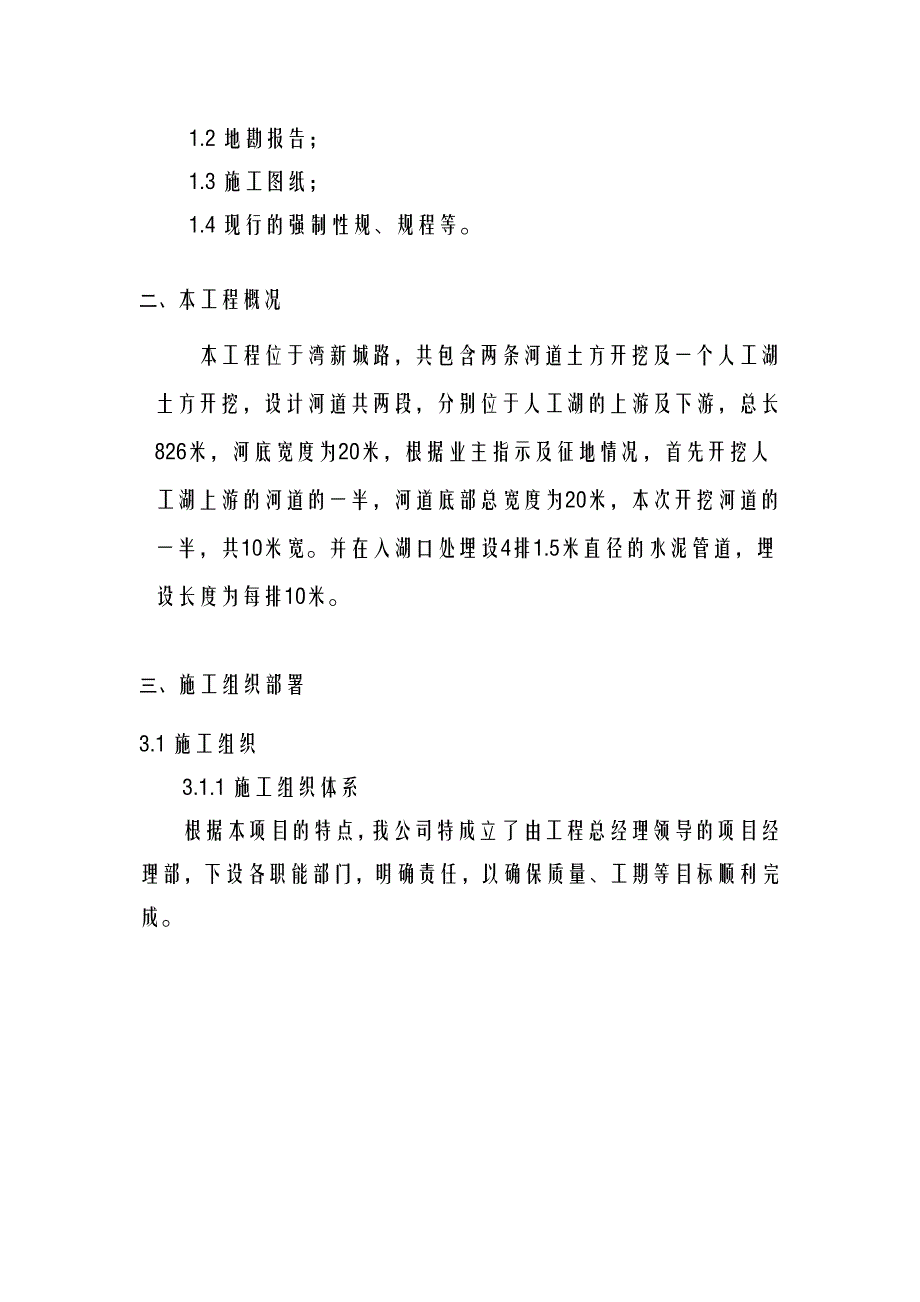 1.2 地勘报告；

1.3 施工图纸；

1.4 现行的强制性规、规程等。

二、本工程概况

本工程位于湾新城路，共包含两条河道土方开挖及一个人工湖土方开挖，设计河道共两段，分别位于人工湖的上游及下游，总长826米，河底宽度为20米，根据业主指示及征地情况，首先开挖人工湖上游的河道的一半，河道底部总宽度为20米，本次开挖河道的一半，共10米宽。并在入湖口处埋设4排1.5米直径的水泥管道，埋设长度为每排10米。

三、施工组织部署

3.1 施工组织

3.1.1 施工组织体系

根据本项目的特点，我公司特成立了由工程总经理领导的项目经理部，下设各职能部门，明确责任，以确保质量、工期等目标顺利完成。